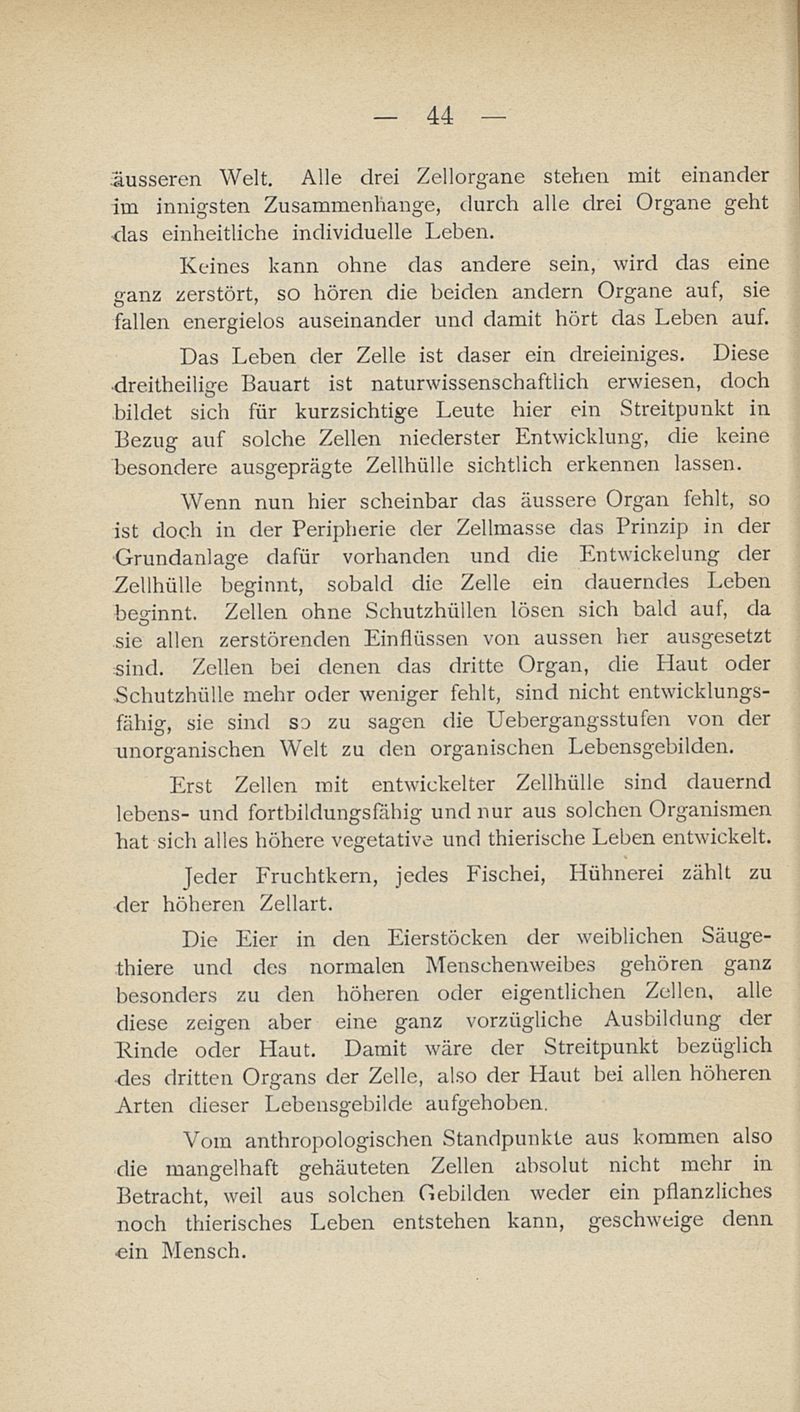 — 44 —

äusseren Welt. Alle drei Zellorgane stehen mit einander im innigsten Zusammenhange, durch alle drei Organe geht das einheitliche individuelle Leben.

Keines kann ohne das andere sein, wird das eine ganz zerstört, so hören die beiden andern Organe auf, sie fallen energielos auseinander und damit hört das Leben auf.

Das Leben der Zelle ist daser ein dreieiniges. Diese dreitheilige Bauart ist naturwissenschaftlich erwiesen, doch bildet sich für kurzsichtige Leute hier ein Streitpunkt in Bezug auf solche Zellen niederster Entwicklung, die keine besondere ausgeprägte Zellhülle sichtlich erkennen lassen.

Wenn nun hier scheinbar das äussere Organ fehlt, so ist doch in der Peripherie der Zellmasse das Prinzip in der Grundanlage dafür vorhanden und die Entwickelung der Zellhülle beginnt, sobald die Zelle ein dauerndes Leben beginnt. Zellen ohne Schutzhüllen lösen sich bald auf, da sie allen zerstörenden Einflüssen von aussen her ausgesetzt sind. Zellen bei denen das dritte Organ, die Haut oder Schutzhülle mehr oder weniger fehlt, sind nicht entwicklungsfähig, sie sind so zu sagen die Uebergangsstufen von der unorganischen Welt zu den organischen Lebensgebilden.

Erst Zellen mit entwickelter Zellhülle sind dauernd lebens- und fortbildungsfähig und nur aus solchen Organismen hat sich alles höhere vegetative und thierische Leben entwickelt.

Jeder Fruchtkern, jedes Fischei, Hühnerei zählt zu der höheren Zellart.

Die Eier in den Eierstöcken der weiblichen Säugethiere und des normalen Menschenweibes gehören ganz besonders zu den höheren oder eigentlichen Zellen, alle diese zeigen aber eine ganz vorzügliche Ausbildung der Rinde oder Haut. Damit wäre der Streitpunkt bezüglich des dritten Organs der Zelle, also der Haut bei allen höheren Arten dieser Lebensgebilde aufgehoben.

Vom anthropologischen Standpunkte aus kommen also die mangelhaft gehäuteten Zellen absolut nicht mehr in Betracht, weil aus solchen Gebilden weder ein pflanzliches noch thierisches Leben entstehen kann, geschweige denn ein Mensch.